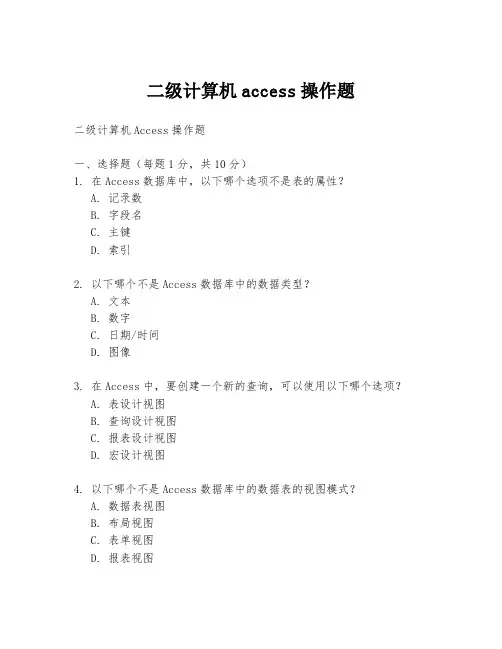 二级计算机 access 操作题

二级计算机 Access 操作题

一、选择题（每题 1 分，共 10 分）

1. 在 Access 数据库中，以下哪个选项不是表的属性？
A. 记录数
B. 字段名
C. 主键
D. 索引

2. 以下哪个不是 Access 数据库中的数据类型？
A. 文本
B. 数字
C. 日期/时间
D. 图像

3. 在 Access 中，要创建一个新的查询，可以使用以下哪个选项？
A. 表设计视图
B. 查询设计视图
C. 报表设计视图
D. 宏设计视图

4. 以下哪个不是 Access 数据库中的数据表的视图模式？
A. 数据表视图
B. 布局视图
C. 表单视图
D. 报表视图